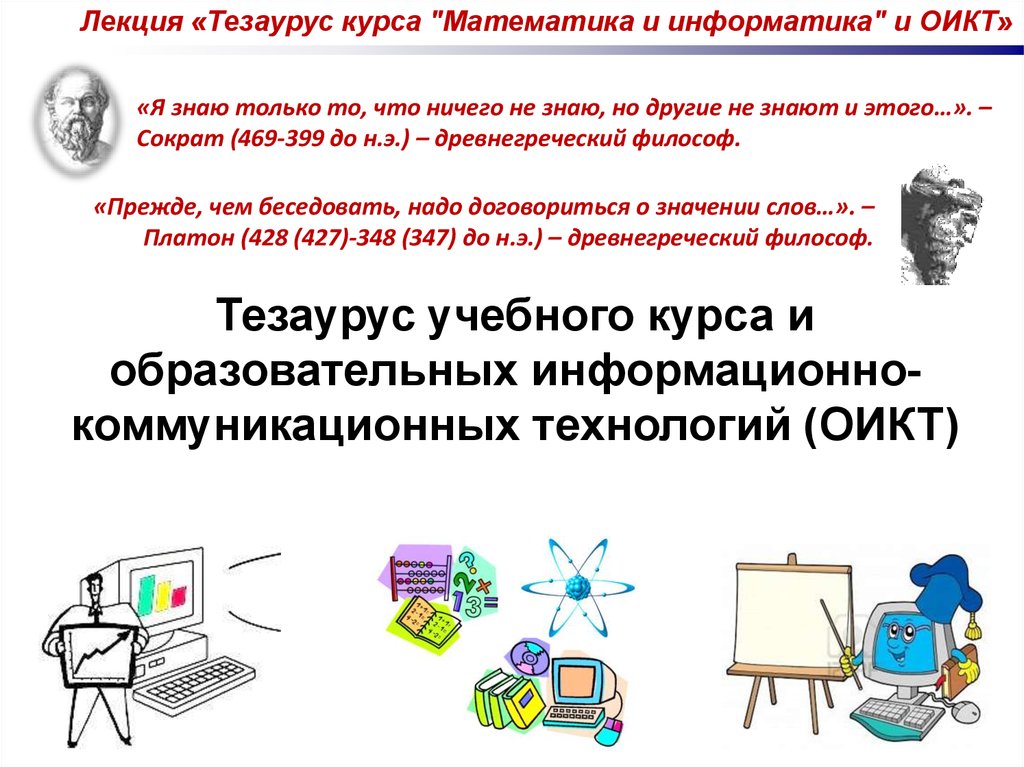 Лекция «Тезаурус курса "Математика и информатика" и ОИКТ»

«Я знаю только то, что ничего не знаю, но другие не знают и этого…». – Сократ (469-399 до н.э.) – древнегреческий философ.

«Прежде, чем беседовать, надо договориться о значении слов…». – Платон (428 (427)-348 (347) до н.э.) – древнегреческий философ.

Тезаурус учебного курса и образовательных информационно-коммуникационных технологий (ОИКТ)